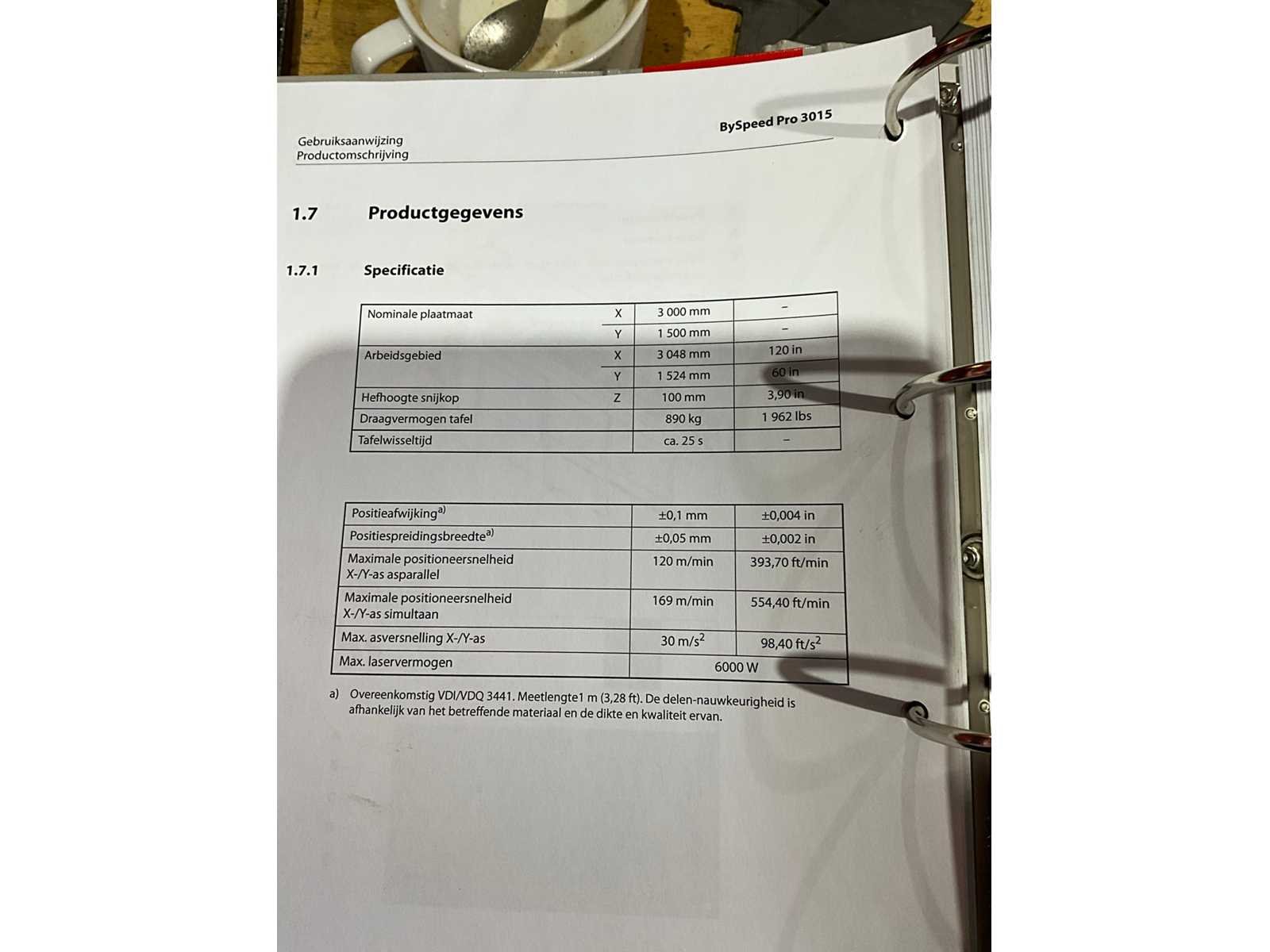 Gebruiksaanwijzing
Productomschrijving

BySpeed Pro 3015

1.7 Productgegevens

1.7.1 Specificatie

| Nominale plaatmaat | X | 3 000 mm | – |
|---|---|---|---|
| | Y | 1 500 mm | – |
| Arbeidsgebied | X | 3 048 mm | 120 in |
| | Y | 1 524 mm | 60 in |
| Hefhoogte snijkop | Z | 100 mm | 3,90 in |
| Draagvermogen tafel | | 890 kg | 1 962 lbs |
| Tafelwisseltijd | | ca. 25 s | – |

| Positieafwijking$^{a)}$ | ±0,1 mm | ±0,004 in |
|---|---|---|
| Positiespreidingsbreedte$^{a)}$ | ±0,05 mm | ±0,002 in |
| Maximale positioneersnelheid X-/Y-as asparallel | 120 m/min | 393,70 ft/min |
| Maximale positioneersnelheid X-/Y-as simultaan | 169 m/min | 554,40 ft/min |
| Max. asversnelling X-/Y-as | 30 m/s$^2$ | 98,40 ft/s$^2$ |
| Max. laservermogen | 6000 W | |

a) Overeenkomstig VDI/VDQ 3441. Meetlengte1 m (3,28 ft). De delen-nauwkeurigheid is afhankelijk van het betreffende materiaal en de dikte en kwaliteit ervan.